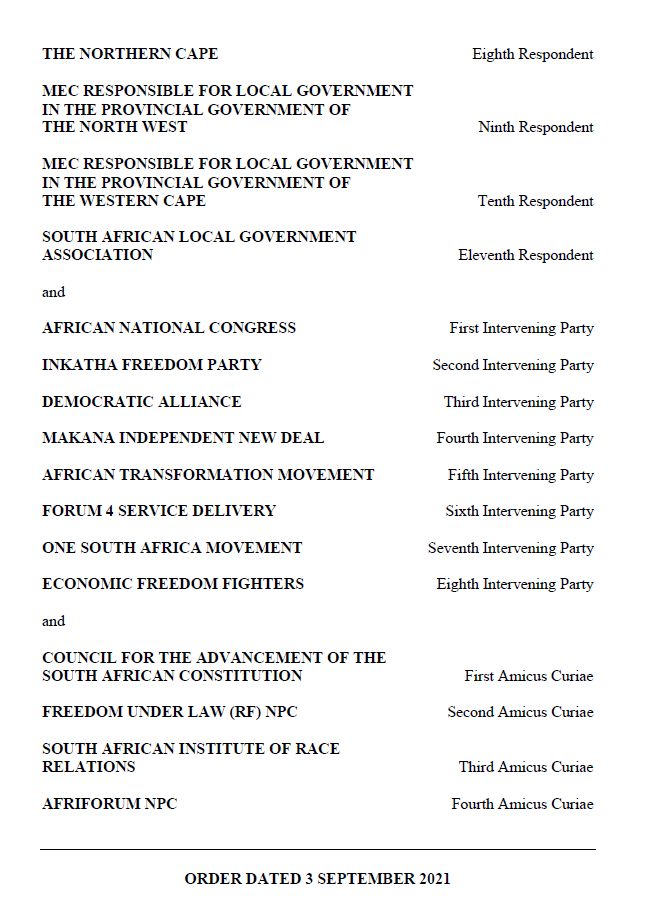 THE NORTHERN CAPE Eighth Respondent

MEC RESPONSIBLE FOR LOCAL GOVERNMENT IN THE PROVINCIAL GOVERNMENT OF THE NORTH WEST Ninth Respondent

MEC RESPONSIBLE FOR LOCAL GOVERNMENT IN THE PROVINCIAL GOVERNMENT OF THE WESTERN CAPE Tenth Respondent

SOUTH AFRICAN LOCAL GOVERNMENT ASSOCIATION Eleventh Respondent

and

AFRICAN NATIONAL CONGRESS First Intervening Party

INKATHA FREEDOM PARTY Second Intervening Party

DEMOCRATIC ALLIANCE Third Intervening Party

MAKANA INDEPENDENT NEW DEAL Fourth Intervening Party

AFRICAN TRANSFORMATION MOVEMENT Fifth Intervening Party

FORUM 4 SERVICE DELIVERY Sixth Intervening Party

ONE SOUTH AFRICA MOVEMENT Seventh Intervening Party

ECONOMIC FREEDOM FIGHTERS Eighth Intervening Party

and

COUNCIL FOR THE ADVANCEMENT OF THE SOUTH AFRICAN CONSTITUTION First Amicus Curiae

FREEDOM UNDER LAW (RF) NPC Second Amicus Curiae

SOUTH AFRICAN INSTITUTE OF RACE RELATIONS Third Amicus Curiae

AFRIFORUM NPC Fourth Amicus Curiae

ORDER DATED 3 SEPTEMBER 2021